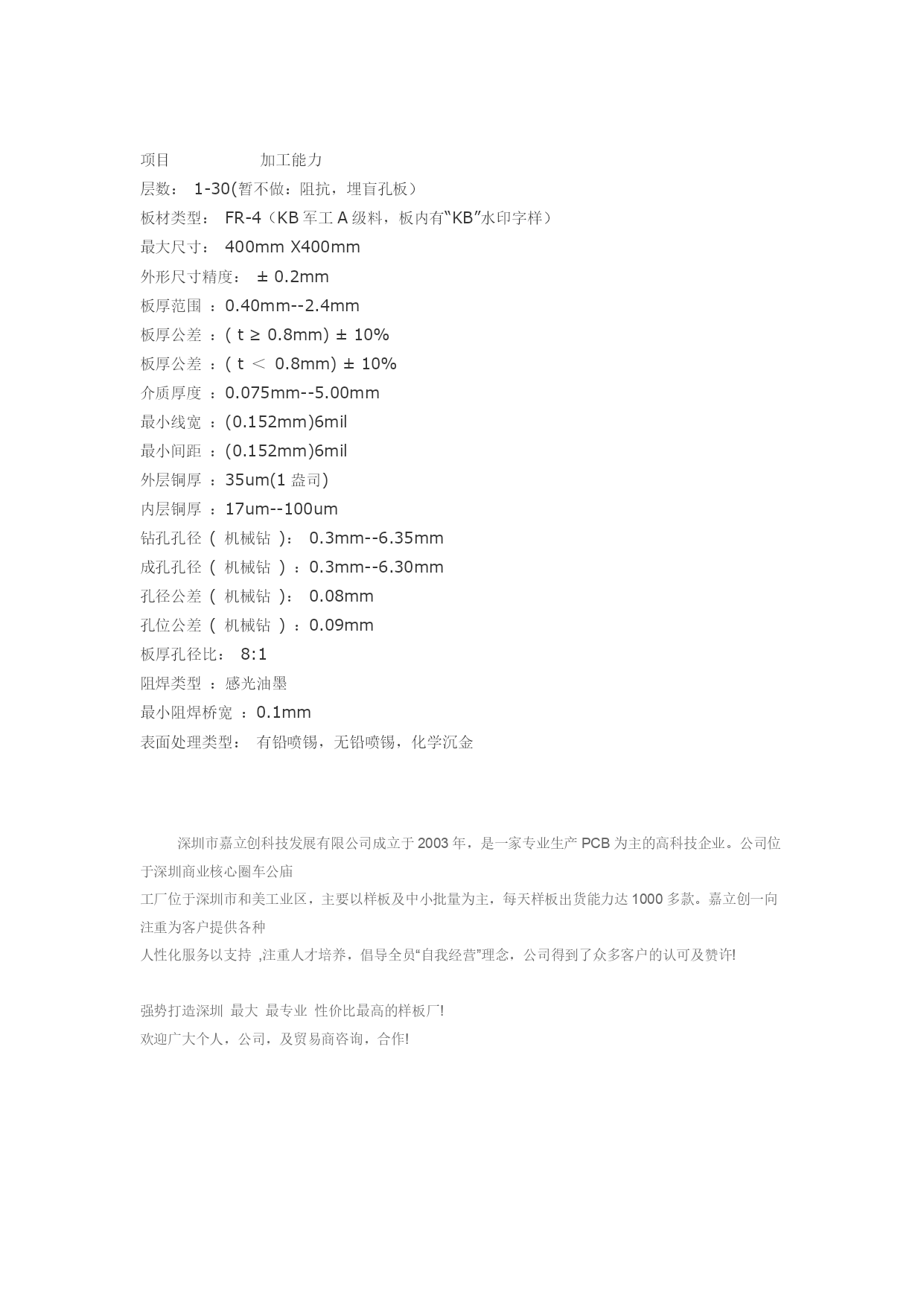 项目　　　　　加工能力
层数： 1-30(暂不做：阻抗，埋盲孔板）
板材类型： FR-4（KB 军工 A 级料，板内有“KB”水印字样）
最大尺寸： 400mm X400mm
外形尺寸精度： ± 0.2mm
板厚范围 ：0.40mm--2.4mm
板厚公差 ：( t ≥ 0.8mm) ± 10%
板厚公差 ：( t ＜ 0.8mm) ± 10%
介质厚度 ：0.075mm--5.00mm
最小线宽 ：(0.152mm)6mil
最小间距 ：(0.152mm)6mil
外层铜厚 ：35um(1 盎司)
内层铜厚 ：17um--100um
钻孔孔径 ( 机械钻 )： 0.3mm--6.35mm
成孔孔径 ( 机械钻 ) ：0.3mm--6.30mm
孔径公差 ( 机械钻 )： 0.08mm
孔位公差 ( 机械钻 ) ：0.09mm
板厚孔径比： 8:1
阻焊类型 ：感光油墨
最小阻焊桥宽 ：0.1mm
表面处理类型： 有铅喷锡，无铅喷锡，化学沉金

深圳市嘉立创科技发展有限公司成立于 2003 年，是一家专业生产 PCB 为主的高科技企业。公司位于深圳商业核心圈车公庙
工厂位于深圳市和美工业区，主要以样板及中小批量为主，每天样板出货能力达 1000 多款。嘉立创一向注重为客户提供各种
人性化服务以支持 ,注重人才培养，倡导全员“自我经营”理念，公司得到了众多客户的认可及赞许!

强势打造深圳 最大 最专业 性价比最高的样板厂!
欢迎广大个人，公司，及贸易商咨询，合作!